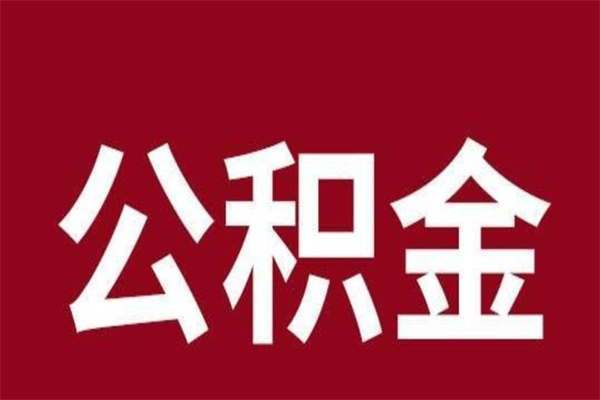 公积金